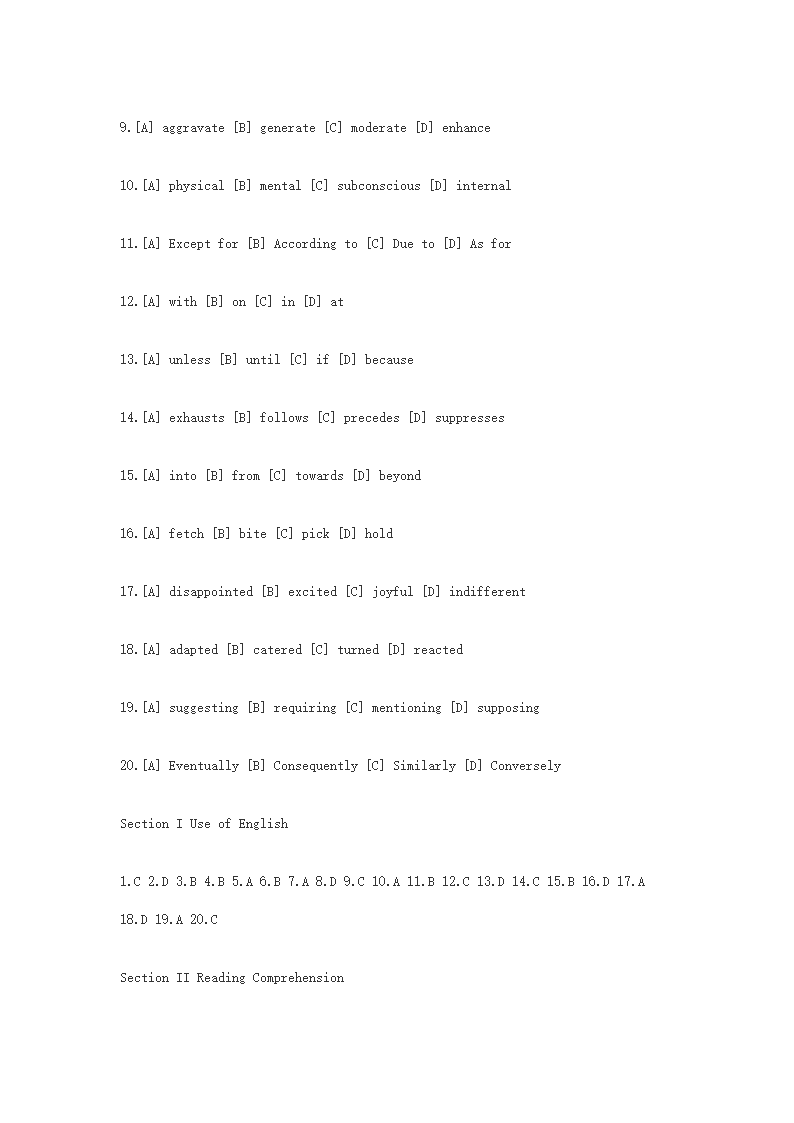 9.[A] aggravate [B] generate [C] moderate [D] enhance

10.[A] physical [B] mental [C] subconscious [D] internal

11.[A] Except for [B] According to [C] Due to [D] As for

12.[A] with [B] on [C] in [D] at

13.[A] unless [B] until [C] if [D] because

14.[A] exhausts [B] follows [C] precedes [D] suppresses

15.[A] into [B] from [C] towards [D] beyond

16.[A] fetch [B] bite [C] pick [D] hold

17.[A] disappointed [B] excited [C] joyful [D] indifferent

18.[A] adapted [B] catered [C] turned [D] reacted

19.[A] suggesting [B] requiring [C] mentioning [D] supposing

20.[A] Eventually [B] Consequently [C] Similarly [D] Conversely

Section I Use of English

1.C 2.D 3.B 4.B 5.A 6.B 7.A 8.D 9.C 10.A 11.B 12.C 13.D 14.C 15.B 16.D 17.A 18.D 19.A 20.C

Section II Reading Comprehension